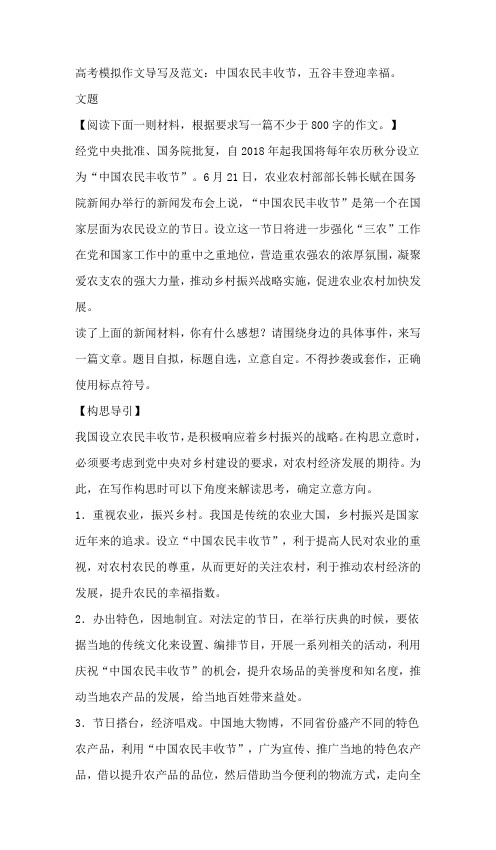 高考模拟作文导写及范文：中国农民丰收节，五谷丰登迎幸福。

文题

【阅读下面一则材料，根据要求写一篇不少于800字的作文。】

经党中央批准、国务院批复，自2018年起我国将每年农历秋分设立为“中国农民丰收节”。6月21日，农业农村部部长韩长赋在国务院新闻办举行的新闻发布会上说，“中国农民丰收节”是第一个在国家层面为农民设立的节日。设立这一节日将进一步强化“三农”工作在党和国家工作中的重中之重地位，营造重农强农的浓厚氛围，凝聚爱农支农的强大力量，推动乡村振兴战略实施，促进农业农村加快发展。

读了上面的新闻材料，你有什么感想？请围绕身边的具体事件，来写一篇文章。题目自拟，标题自选，立意自定。不得抄袭或套作，正确使用标点符号。

【构思导引】

我国设立农民丰收节，是积极响应着乡村振兴的战略。在构思立意时，必须要考虑到党中央对乡村建设的要求，对农村经济发展的期待。为此，在写作构思时可以下角度来解读思考，确定立意方向。

1．重视农业，振兴乡村。我国是传统的农业大国，乡村振兴是国家近年来的追求。设立“中国农民丰收节”，利于提高人民对农业的重视，对农村农民的尊重，从而更好的关注农村，利于推动农村经济的发展，提升农民的幸福指数。

2．办出特色，因地制宜。对法定的节日，在举行庆典的时候，要依据当地的传统文化来设置、编排节目，开展一系列相关的活动，利用庆祝“中国农民丰收节”的机会，提升农场品的美誉度和知名度，推动当地农产品的发展，给当地百姓带来益处。

3．节日搭台，经济唱戏。中国地大物博，不同省份盛产不同的特色农产品，利用“中国农民丰收节”，广为宣传、推广当地的特色农产品，借以提升农产品的品位，然后借助当今便利的物流方式，走向全